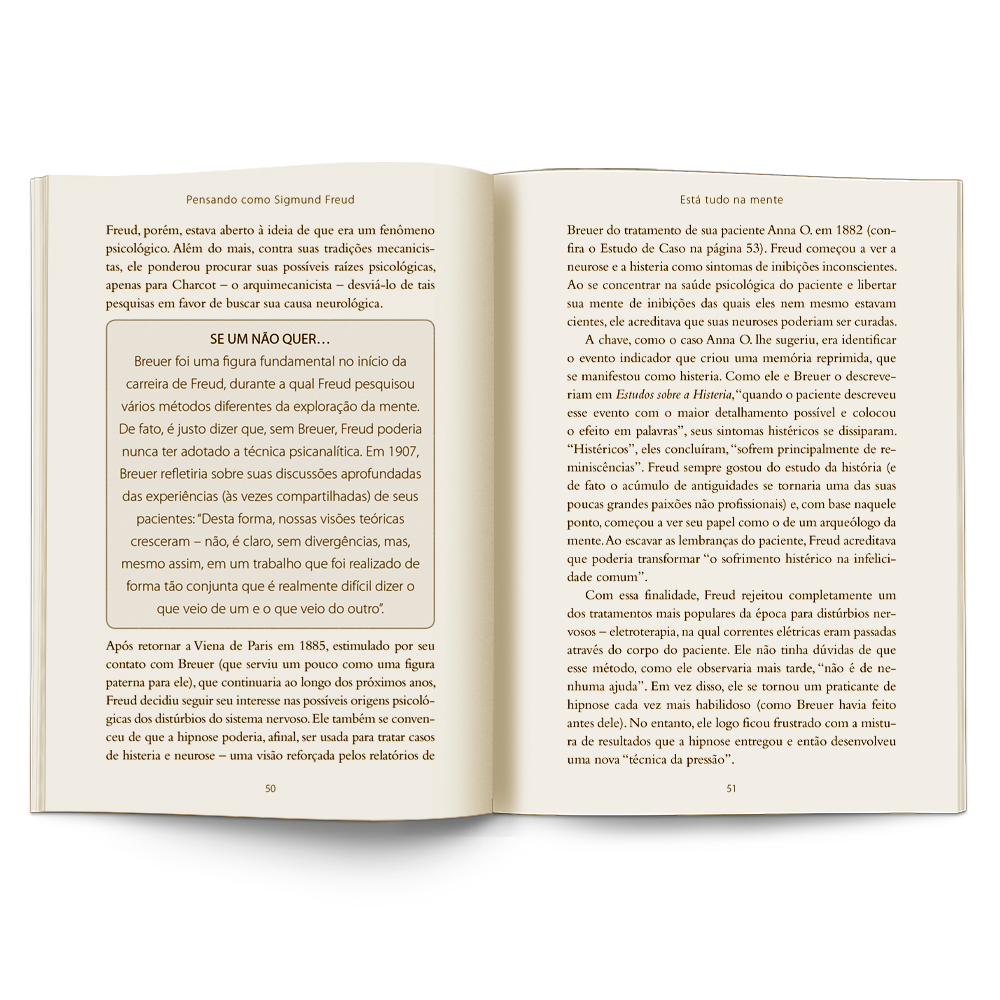 Pensando como Sigmund Freud

Freud, porém, estava aberto à ideia de que era um fenômeno psicológico. Além do mais, contra suas tradições mecanicistas, ele ponderou procurar suas possíveis raízes psicológicas, apenas para Charcot – o arquimecanicista – desviá-lo de tais pesquisas em favor de buscar sua causa neurológica.

SE UM NÃO QUER…

Breuer foi uma figura fundamental no início da carreira de Freud, durante a qual Freud pesquisou vários métodos diferentes da exploração da mente. De fato, é justo dizer que, sem Breuer, Freud poderia nunca ter adotado a técnica psicanalítica. Em 1907, Breuer refletiria sobre suas discussões aprofundadas das experiências (às vezes compartilhadas) de seus pacientes: "Desta forma, nossas visões teóricas cresceram – não, é claro, sem divergências, mas, mesmo assim, em um trabalho que foi realizado de forma tão conjunta que é realmente difícil dizer o que veio de um e o que veio do outro".

Após retornar a Viena de Paris em 1885, estimulado por seu contato com Breuer (que serviu um pouco como uma figura paterna para ele), que continuaria ao longo dos próximos anos, Freud decidiu seguir seu interesse nas possíveis origens psicológicas dos distúrbios do sistema nervoso. Ele também se convenceu de que a hipnose poderia, afinal, ser usada para tratar casos de histeria e neurose – uma visão reforçada pelos relatórios de

50

Está tudo na mente

Breuer do tratamento de sua paciente Anna O. em 1882 (confira o Estudo de Caso na página 53). Freud começou a ver a neurose e a histeria como sintomas de inibições inconscientes. Ao se concentrar na saúde psicológica do paciente e libertar sua mente de inibições das quais eles nem mesmo estavam cientes, ele acreditava que suas neuroses poderiam ser curadas.

A chave, como o caso Anna O. lhe sugeriu, era identificar o evento indicador que criou uma memória reprimida, que se manifestou como histeria. Como ele e Breuer o descreveriam em Estudos sobre a Histeria, "quando o paciente descreveu esse evento com o maior detalhamento possível e colocou o efeito em palavras", seus sintomas histéricos se dissiparam. "Histéricos", eles concluíram, "sofrem principalmente de reminiscências". Freud sempre gostou do estudo da história (e de fato o acúmulo de antiguidades se tornaria uma das suas poucas grandes paixões não profissionais) e, com base naquele ponto, começou a ver seu papel como o de um arqueólogo da mente. Ao escavar as lembranças do paciente, Freud acreditava que poderia transformar "o sofrimento histérico na infelicidade comum".

Com essa finalidade, Freud rejeitou completamente um dos tratamentos mais populares da época para distúrbios nervosos – eletroterapia, na qual correntes elétricas eram passadas através do corpo do paciente. Ele não tinha dúvidas de que esse método, como ele observaria mais tarde, "não é de nenhuma ajuda". Em vez disso, ele se tornou um praticante de hipnose cada vez mais habilidoso (como Breuer havia feito antes dele). No entanto, ele logo ficou frustrado com a mistura de resultados que a hipnose entregou e então desenvolveu uma nova "técnica da pressão".

51